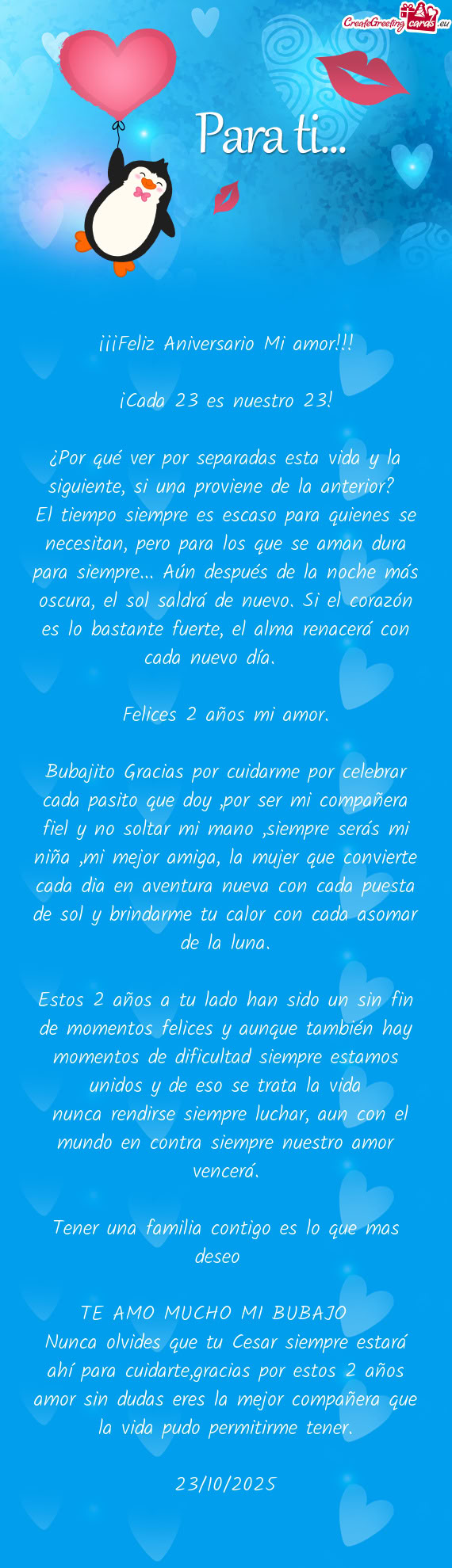 CreateGreetingcards.eu

Para ti...

¡¡¡Feliz Aniversario Mi amor!!!

¡Cada 23 es nuestro 23!

¿Por qué ver por separadas esta vida y la siguiente, si una proviene de la anterior?
El tiempo siempre es escaso para quienes se necesitan, pero para los que se aman dura para siempre... Aún después de la noche más oscura, el sol saldrá de nuevo. Si el corazón es lo bastante fuerte, el alma renacerá con cada nuevo día.

Felices 2 años mi amor.

Bubajito Gracias por cuidarme por celebrar cada pasito que doy ,por ser mi compañera fiel y no soltar mi mano ,siempre serás mi niña ,mi mejor amiga, la mujer que convierte cada dia en aventura nueva con cada puesta de sol y brindarme tu calor con cada asomar de la luna.

Estos 2 años a tu lado han sido un sin fin de momentos felices y aunque también hay momentos de dificultad siempre estamos unidos y de eso se trata la vida
nunca rendirse siempre luchar, aun con el mundo en contra siempre nuestro amor vencerá.

Tener una familia contigo es lo que mas deseo

TE AMO MUCHO MI BUBAJO
Nunca olvides que tu Cesar siempre estará ahí para cuidarte,gracias por estos 2 años amor sin dudas eres la mejor compañera que la vida pudo permitirme tener.

23/10/2025